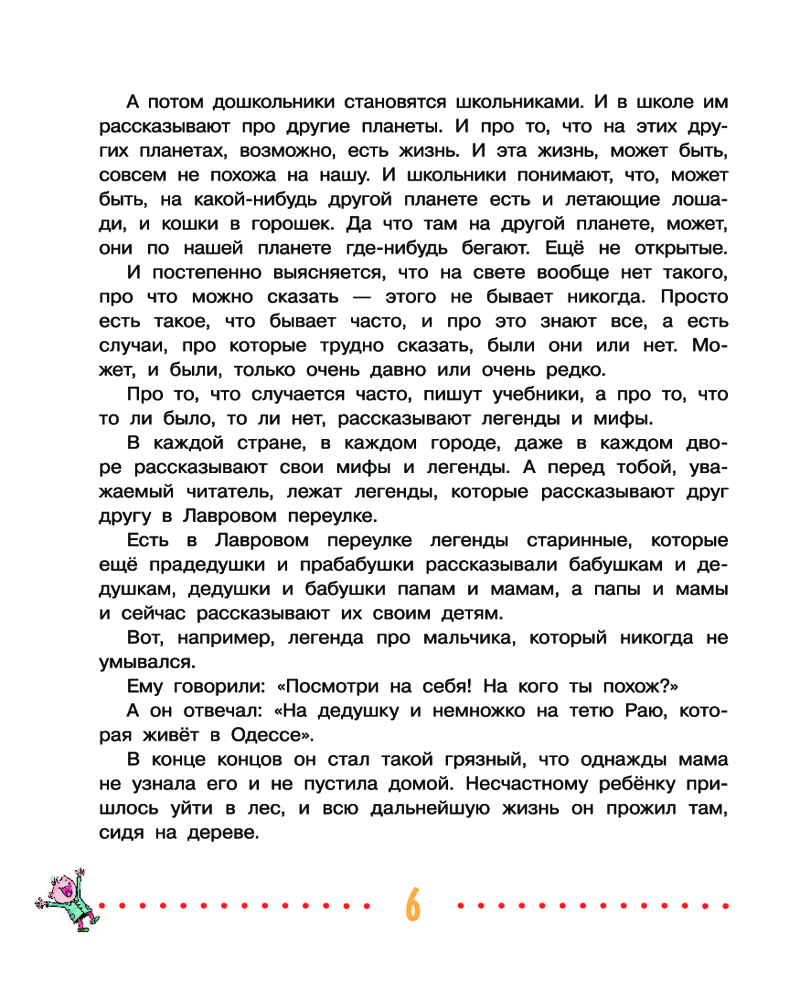 А потом дошкольники становятся школьниками. И в школе им рассказывают про другие планеты. И про то, что на этих других планетах, возможно, есть жизнь. И эта жизнь, может быть, совсем не похожа на нашу. И школьники понимают, что, может быть, на какой-нибудь другой планете есть и летающие лошади, и кошки в горошек. Да что там на другой планете, может, они по нашей планете где-нибудь бегают. Ещё не открытые.

И постепенно выясняется, что на свете вообще нет такого, про что можно сказать — этого не бывает никогда. Просто есть такое, что бывает часто, и про это знают все, а есть случаи, про которые трудно сказать, были они или нет. Может, и были, только очень давно или очень редко.

Про то, что случается часто, пишут учебники, а про то, что то ли было, то ли нет, рассказывают легенды и мифы.

В каждой стране, в каждом городе, даже в каждом дворе рассказывают свои мифы и легенды. А перед тобой, уважаемый читатель, лежат легенды, которые рассказывают друг другу в Лавровом переулке.

Есть в Лавровом переулке легенды старинные, которые ещё прадедушки и прабабушки рассказывали бабушкам и дедушкам, дедушки и бабушки папам и мамам, а папы и мамы и сейчас рассказывают их своим детям.

Вот, например, легенда про мальчика, который никогда не умывался.

Ему говорили: «Посмотри на себя! На кого ты похож?»

А он отвечал: «На дедушку и немножко на тетю Раю, которая живёт в Одессе».

В конце концов он стал такой грязный, что однажды мама не узнала его и не пустила домой. Несчастному ребёнку пришлось уйти в лес, и всю дальнейшую жизнь он прожил там, сидя на дереве.

6